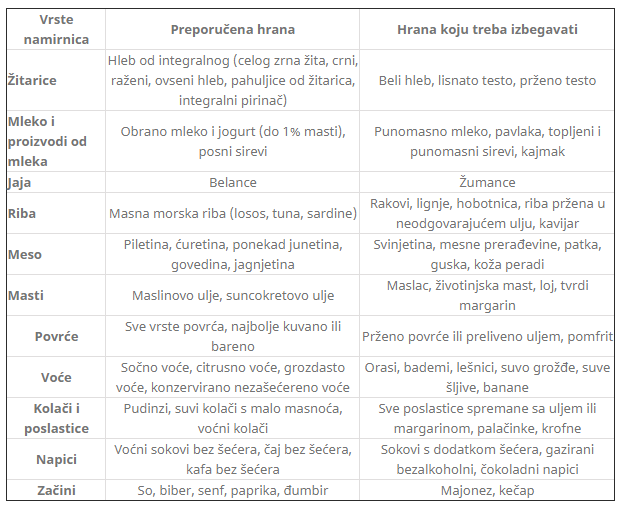 | Vrste namirnica | Preporučena hrana | Hrana koju treba izbegavati |
|---|---|---|
| Žitarice | Hleb od integralnog (celog zrna žita, crni, raženi, ovseni hleb, pahuljice od žitarica, integralni pirinač) | Beli hleb, lisnato testo, prženo testo |
| Mleko i proizvodi od mleka | Obrano mleko i jogurt (do 1% masti), posni sirevi | Punomasno mleko, pavlaka, topljeni i punomasni sirevi, kajmak |
| Jaja | Belance | Žumance |
| Riba | Masna morska riba (losos, tuna, sardine) | Rakovi, lignje, hobotnica, riba pržena u neodgovarajućem ulju, kavijar |
| Meso | Piletina, ćuretina, ponekad junetina, govedina, jagnjetina | Svinjetina, mesne prerađevine, patka, guska, koža peradi |
| Masti | Maslinovo ulje, suncokretovo ulje | Maslac, životinjska mast, loj, tvrdi margarin |
| Povrće | Sve vrste povrća, najbolje kuvano ili bareno | Prženo povrće ili preliveno uljem, pomfrit |
| Voće | Sočno voće, citrusno voće, grozdasto voće, konzervirano nezašećereno voće | Orasi, bademi, lešnici, suvo grožđe, suve šljive, banane |
| Kolači i poslastice | Pudinzi, suvi kolači s malo masnoća, voćni kolači | Sve poslastice spremane sa uljem ili margarinom, palačinke, krofne |
| Napici | Voćni sokovi bez šećera, čaj bez šećera, kafa bez šećera | Sokovi s dodatkom šećera, gazirani bezalkoholni, čokoladni napici |
| Začini | So, biber, senf, paprika, đumbir | Majonez, kečap |